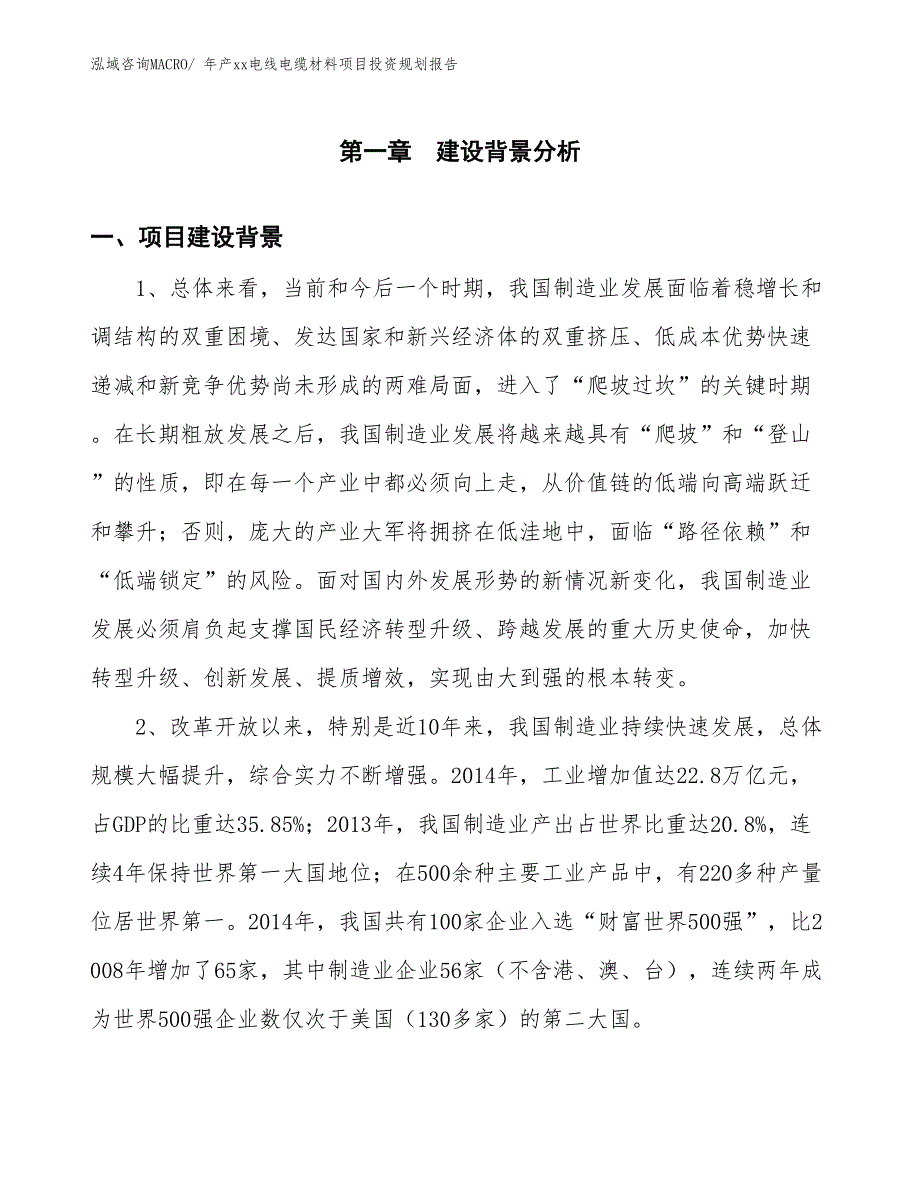 泓域咨询MACRO/ 年产xx电线电缆材料项目投资规划报告

第一章　建设背景分析

一、项目建设背景

1、总体来看，当前和今后一个时期，我国制造业发展面临着稳增长和调结构的双重困境、发达国家和新兴经济体的双重挤压、低成本优势快速递减和新竞争优势尚未形成的两难局面，进入了“爬坡过坎”的关键时期。在长期粗放发展之后，我国制造业发展将越来越具有“爬坡”和“登山”的性质，即在每一个产业中都必须向上走，从价值链的低端向高端跃迁和攀升；否则，庞大的产业大军将拥挤在低洼地中，面临“路径依赖”和“低端锁定”的风险。面对国内外发展形势的新情况新变化，我国制造业发展必须肩负起支撑国民经济转型升级、跨越发展的重大历史使命，加快转型升级、创新发展、提质增效，实现由大到强的根本转变。

2、改革开放以来，特别是近10年来，我国制造业持续快速发展，总体规模大幅提升，综合实力不断增强。2014年，工业增加值达22.8万亿元，占GDP的比重达35.85%；2013年，我国制造业产出占世界比重达20.8%，连续4年保持世界第一大国地位；在500余种主要工业产品中，有220多种产量位居世界第一。2014年，我国共有100家企业入选“财富世界500强”，比2008年增加了65家，其中制造业企业56家（不含港、澳、台），连续两年成为世界500强企业数仅次于美国（130多家）的第二大国。